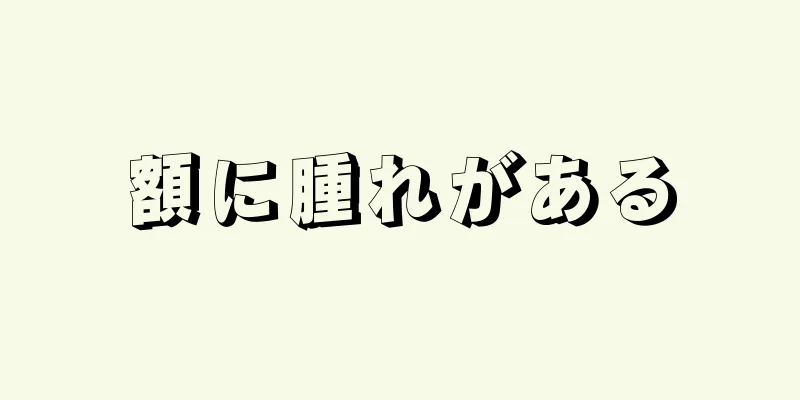 額に腫れがある